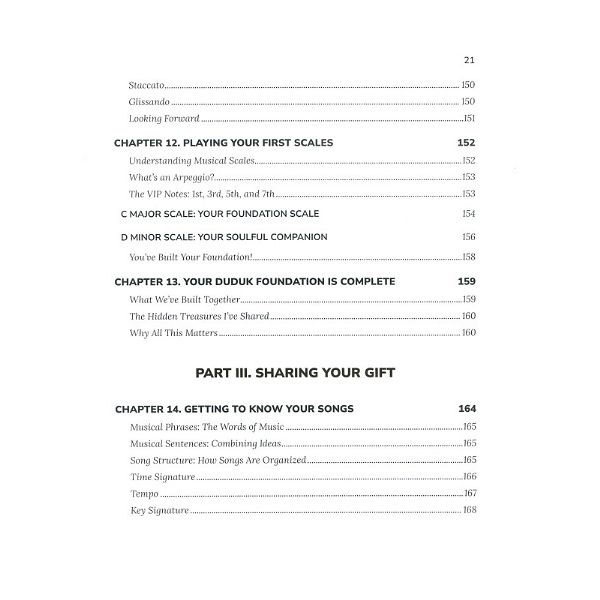 21

Staccato 150
Glissando 150
Looking Forward 151

CHAPTER 12. PLAYING YOUR FIRST SCALES 152
Understanding Musical Scales 152
What's an Arpeggio? 153
The VIP Notes: 1st, 3rd, 5th, and 7th 153

C MAJOR SCALE: YOUR FOUNDATION SCALE 154

D MINOR SCALE: YOUR SOULFUL COMPANION 156
You've Built Your Foundation! 158

CHAPTER 13. YOUR DUDUK FOUNDATION IS COMPLETE 159
What We've Built Together 159
The Hidden Treasures I've Shared 160
Why All This Matters 160

PART III. SHARING YOUR GIFT

CHAPTER 14. GETTING TO KNOW YOUR SONGS 164
Musical Phrases: The Words of Music 165
Musical Sentences: Combining Ideas 165
Song Structure: How Songs Are Organized 165
Time Signature 166
Tempo 167
Key Signature 168